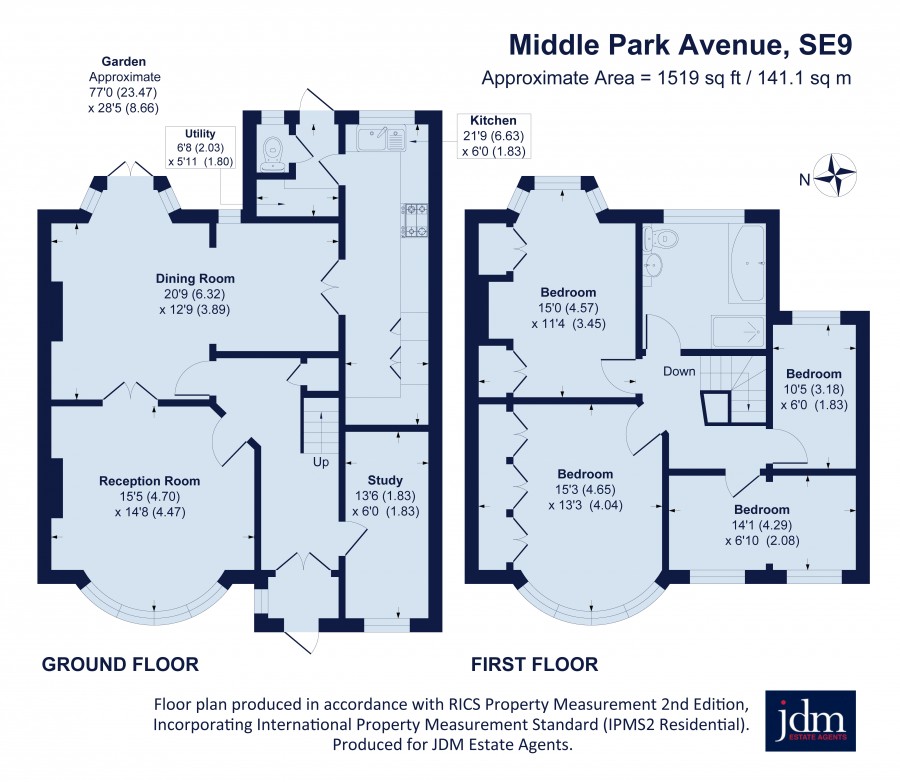 Middle Park Avenue, SE9
Approximate Area = 1519 sq ft / 141.1 sq m

Garden
Approximate
77'0 (23.47)
x 28'5 (8.66)

Utility
6'8 (2.03)
x 5'11 (1.80)

Kitchen
21'9 (6.63)
x 6'0 (1.83)

N

Dining Room
20'9 (6.32)
x 12'9 (3.89)

Reception Room
15'5 (4.70)
x 14'8 (4.47)

Up

Study
13'6 (1.83)
x 6'0 (1.83)

Bedroom
15'0 (4.57)
x 11'4 (3.45)

Down

Bedroom
10'5 (3.18)
x 6'0 (1.83)

Bedroom
15'3 (4.65)
x 13'3 (4.04)

Bedroom
14'1 (4.29)
x 6'10 (2.08)

GROUND FLOOR

FIRST FLOOR

Floor plan produced in accordance with RICS Property Measurement 2nd Edition, Incorporating International Property Measurement Standard (IPMS2 Residential). Produced for JDM Estate Agents.

jdm
ESTATE AGENTS